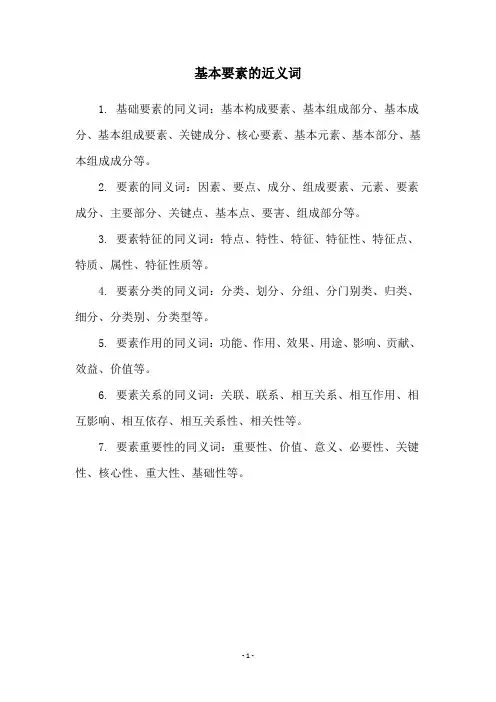 基本要素的近义词

1. 基础要素的同义词：基本构成要素、基本组成部分、基本成分、基本组成要素、关键成分、核心要素、基本元素、基本部分、基本组成成分等。

2. 要素的同义词：因素、要点、成分、组成要素、元素、要素成分、主要部分、关键点、基本点、要害、组成部分等。

3. 要素特征的同义词：特点、特性、特征、特征性、特征点、特质、属性、特征性质等。

4. 要素分类的同义词：分类、划分、分组、分门别类、归类、细分、分类别、分类型等。

5. 要素作用的同义词：功能、作用、效果、用途、影响、贡献、效益、价值等。

6. 要素关系的同义词：关联、联系、相互关系、相互作用、相互影响、相互依存、相互关系性、相关性等。

7. 要素重要性的同义词：重要性、价值、意义、必要性、关键性、核心性、重大性、基础性等。

- 1 -